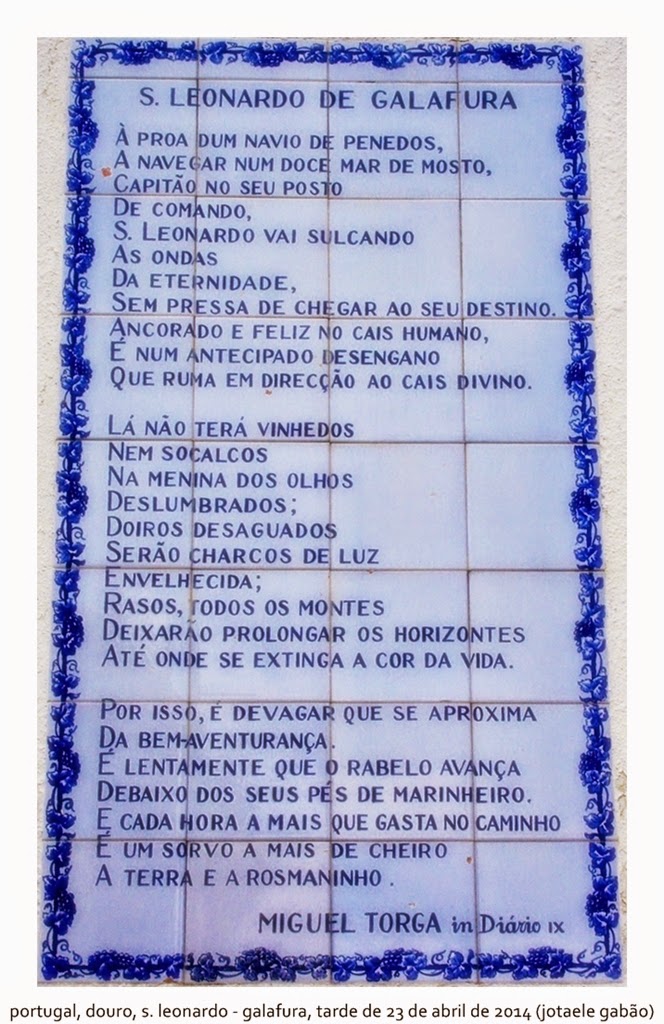 S. LEONARDO DE GALAFURA

À PROA DUM NAVIO DE PENEDOS,
A NAVEGAR NUM DOCE MAR DE MOSTO,
CAPITÃO NO SEU POSTO
DE COMANDO,
S. LEONARDO VAI SULCANDO
AS ONDAS
DA ETERNIDADE,
SEM PRESSA DE CHEGAR AO SEU DESTINO.
ANCORADO E FELIZ NO CAIS HUMANO,
É NUM ANTECIPADO DESENGANO
QUE RUMA EM DIRECÇÃO AO CAIS DIVINO.

LÁ NÃO TERÁ VINHEDOS
NEM SOCALCOS
NA MENINA DOS OLHOS
DESLUMBRADOS;
DOIROS DESAGUADOS
SERÃO CHARCOS DE LUZ
ENVELHECIDA;
RASOS, TODOS OS MONTES
DEIXARÃO PROLONGAR OS HORIZONTES
ATÉ ONDE SE EXTINGA A COR DA VIDA.

POR ISSO, É DEVAGAR QUE SE APROXIMA
DA BEM-AVENTURANÇA.
É LENTAMENTE QUE O RABELO AVANÇA
DEBAIXO DOS SEUS PÉS DE MARINHEIRO.
E CADA HORA A MAIS QUE GASTA NO CAMINHO
É UM SORVO A MAIS DE CHEIRO
A TERRA E A ROSMANINHO.

MIGUEL TORGA in Diário IX

portugal, douro, s. leonardo - galafura, tarde de 23 de abril de 2014 (jotaele gabão)